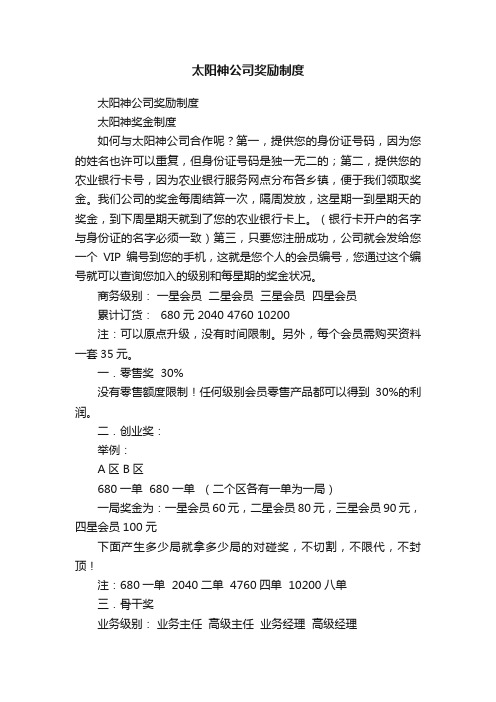 太阳神公司奖励制度

太阳神公司奖励制度

太阳神奖金制度

如何与太阳神公司合作呢？第一，提供您的身份证号码，因为您的姓名也许可以重复，但身份证号码是独一无二的；第二，提供您的农业银行卡号，因为农业银行服务网点分布各乡镇，便于我们领取奖金。我们公司的奖金每周结算一次，隔周发放，这星期一到星期天的奖金，到下周星期天就到了您的农业银行卡上。（银行卡开户的名字与身份证的名字必须一致）第三，只要您注册成功，公司就会发给您一个 VIP 编号到您的手机，这就是您个人的会员编号，您通过这个编号就可以查询您加入的级别和每星期的奖金状况。

商务级别： 一星会员 二星会员 三星会员 四星会员

累计订货： 680 元 2040 4760 10200

注：可以原点升级，没有时间限制。另外，每个会员需购买资料一套 35 元。

一．零售奖 30%

没有零售额度限制！任何级别会员零售产品都可以得到 30%的利润。

二．创业奖：

举例：

A 区 B 区

680 一单 680 一单 （二个区各有一单为一局）

一局奖金为：一星会员 60 元，二星会员 80 元，三星会员 90 元，四星会员 100 元

下面产生多少局就拿多少局的对碰奖，不切割，不限代，不封顶！

注：680 一单 2040 二单 4760 四单 10200 八单

三．骨干奖

业务级别： 业务主任 高级主任 业务经理 高级经理